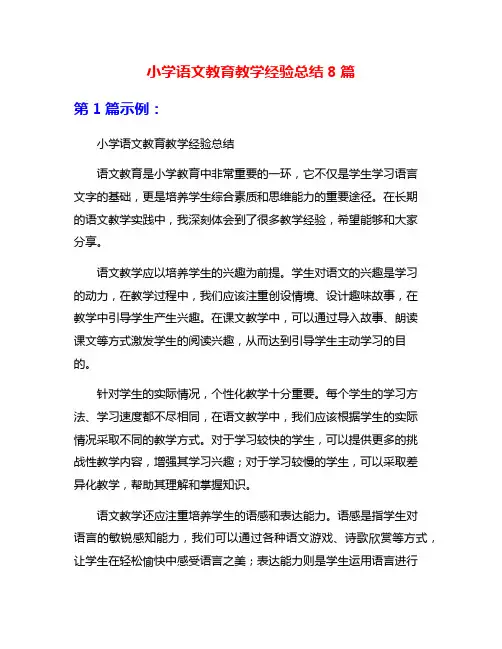 小学语文教育教学经验总结 8 篇

第 1 篇示例：

小学语文教育教学经验总结

语文教育是小学教育中非常重要的一环，它不仅是学生学习语言文字的基础，更是培养学生综合素质和思维能力的重要途径。在长期的语文教学实践中，我深刻体会到了很多教学经验，希望能够和大家分享。

语文教学应以培养学生的兴趣为前提。学生对语文的兴趣是学习的动力，在教学过程中，我们应该注重创设情境、设计趣味故事，在教学中引导学生产生兴趣。在课文教学中，可以通过导入故事、朗读课文等方式激发学生的阅读兴趣，从而达到引导学生主动学习的目的。

针对学生的实际情况，个性化教学十分重要。每个学生的学习方法、学习速度都不尽相同，在语文教学中，我们应该根据学生的实际情况采取不同的教学方式。对于学习较快的学生，可以提供更多的挑战性教学内容，增强其学习兴趣；对于学习较慢的学生，可以采取差异化教学，帮助其理解和掌握知识。

语文教学还应注重培养学生的语感和表达能力。语感是指学生对语言的敏锐感知能力，我们可以通过各种语文游戏、诗歌欣赏等方式，让学生在轻松愉快中感受语言之美；表达能力则是学生运用语言进行